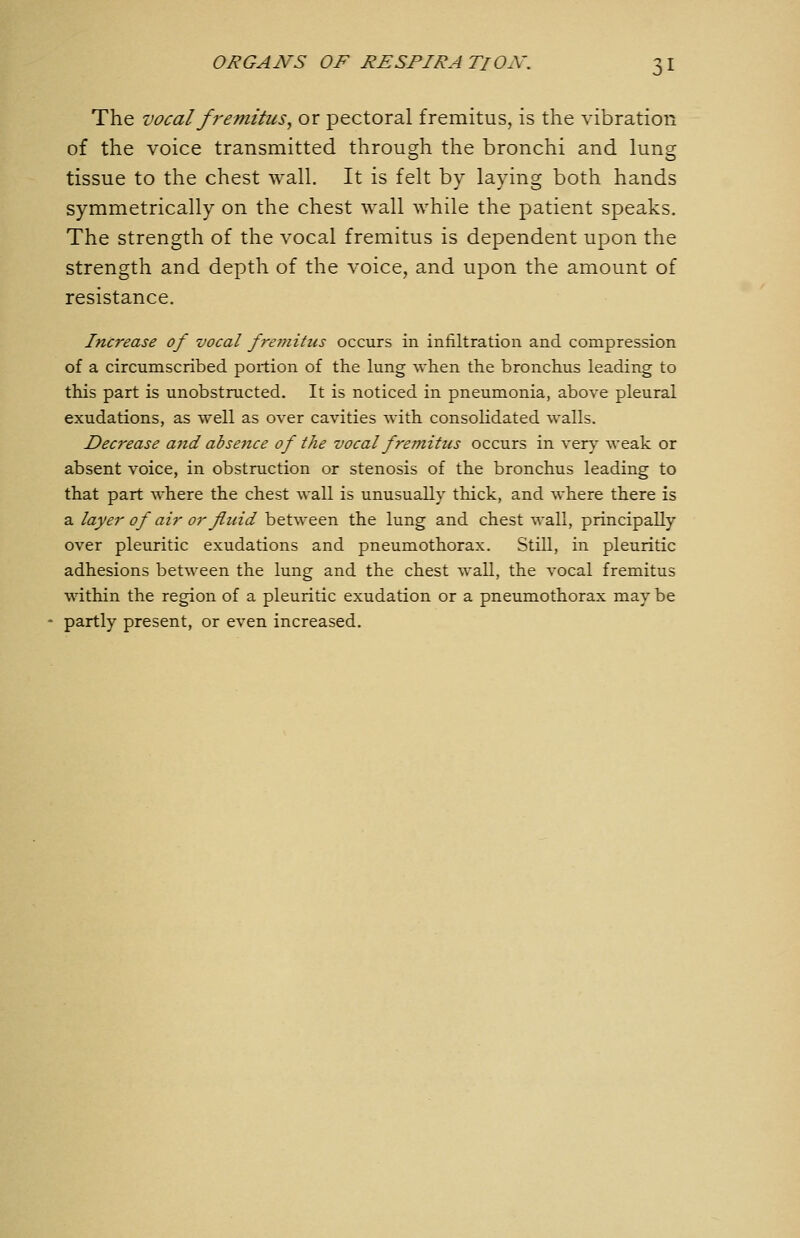 ORGANS OF RESPIRATION. 31

The vocal fremitus, or pectoral fremitus, is the vibration of the voice transmitted through the bronchi and lung tissue to the chest wall. It is felt by laying both hands symmetrically on the chest wall while the patient speaks. The strength of the vocal fremitus is dependent upon the strength and depth of the voice, and upon the amount of resistance.

Increase of vocal fremitus occurs in infiltration and compression of a circumscribed portion of the lung when the bronchus leading to this part is unobstructed. It is noticed in pneumonia, above pleural exudations, as well as over cavities with consolidated walls.

Decrease and absence of the vocal fremitus occurs in very weak or absent voice, in obstruction or stenosis of the bronchus leading to that part where the chest wall is unusually thick, and where there is a layer of air or fluid between the lung and chest wall, principally over pleuritic exudations and pneumothorax. Still, in pleuritic adhesions between the lung and the chest wall, the vocal fremitus within the region of a pleuritic exudation or a pneumothorax may be partly present, or even increased.